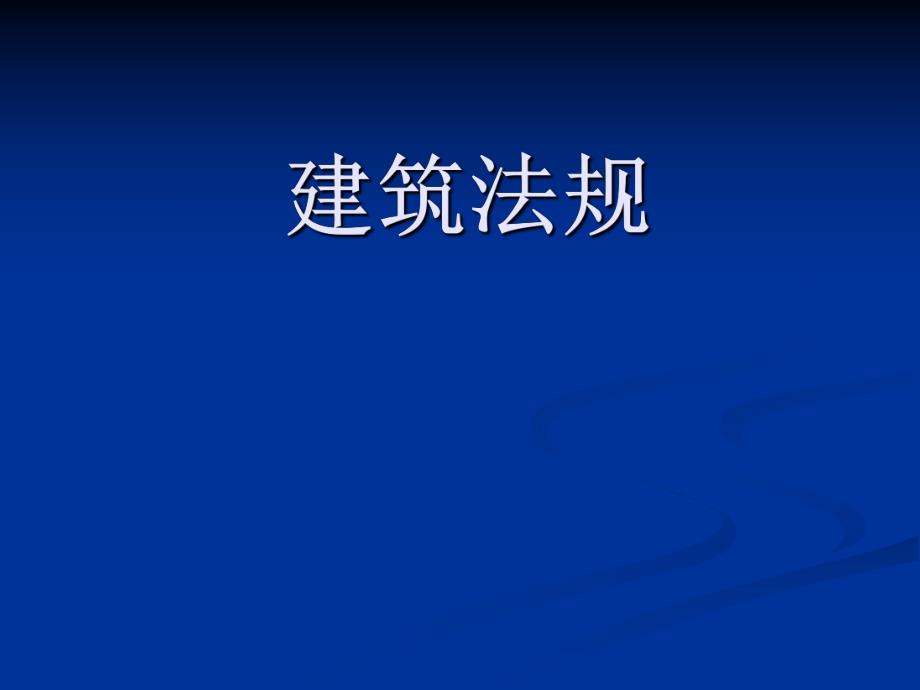 建筑法规